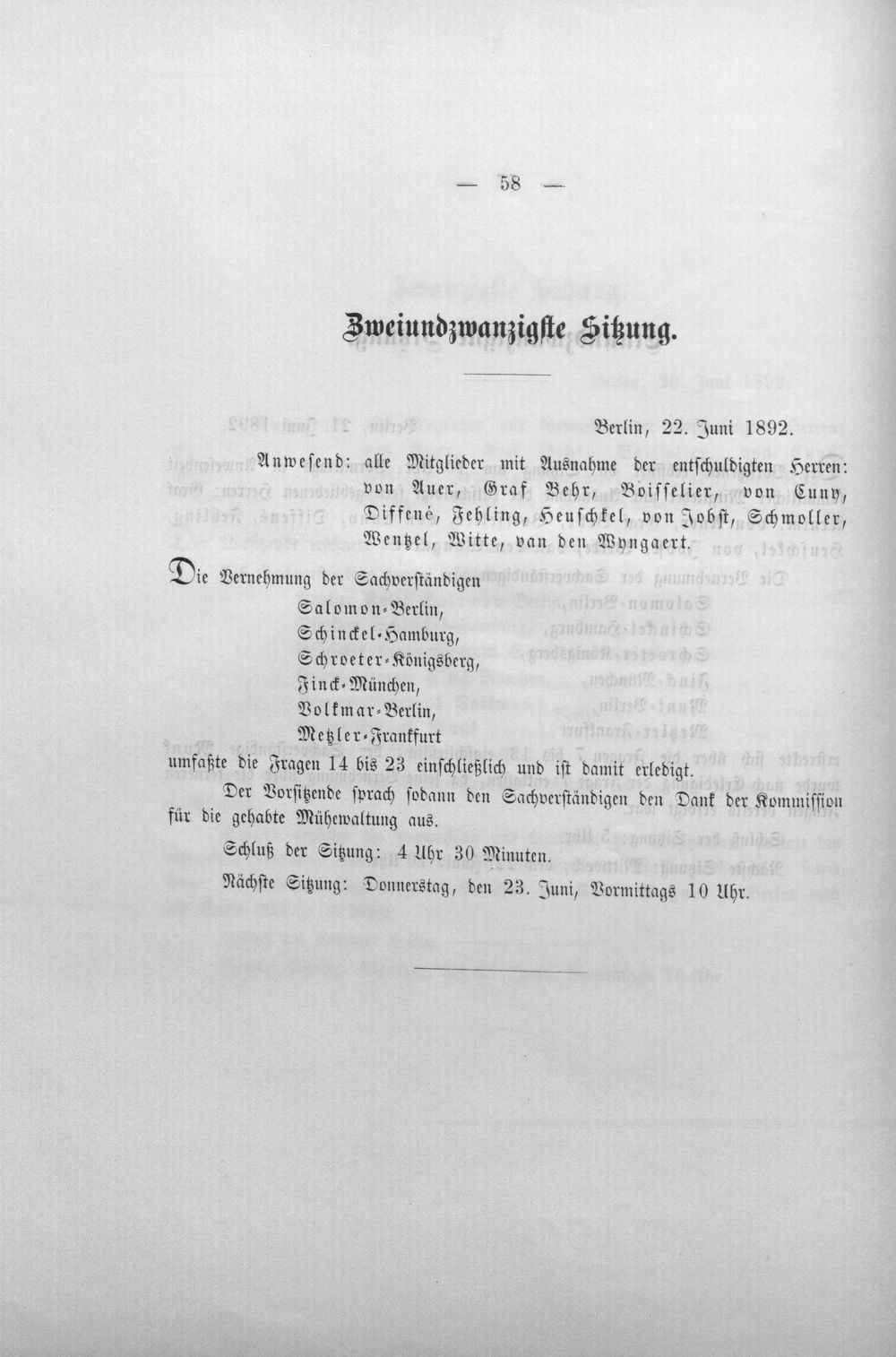 — 58 —

Zweiundzwanzigste Sitzung.

Berlin, 22. Juni 1892.

Anwesend: alle Mitglieder mit Ausnahme der entschuldigten Herren: von Auer, Graf Behr, Boisselier, von Cuny, Diffené, Fehling, Heuschkel, von Jobst, Schmoller, Wentzel, Witte, van den Wyngaert.

Die Vernehmung der Sachverständigen
Salomon-Berlin,
Schinckel-Hamburg,
Schroeter-Königsberg,
Finck-München,
Volkmar-Berlin,
Metzler-Frankfurt
umfaßte die Fragen 14 bis 23 einschließlich und ist damit erledigt.

Der Vorsitzende sprach sodann den Sachverständigen den Dank der Kommission für die gehabte Mühewaltung aus.

Schluß der Sitzung: 4 Uhr 30 Minuten.

Nächste Sitzung: Donnerstag, den 23. Juni, Vormittags 10 Uhr.